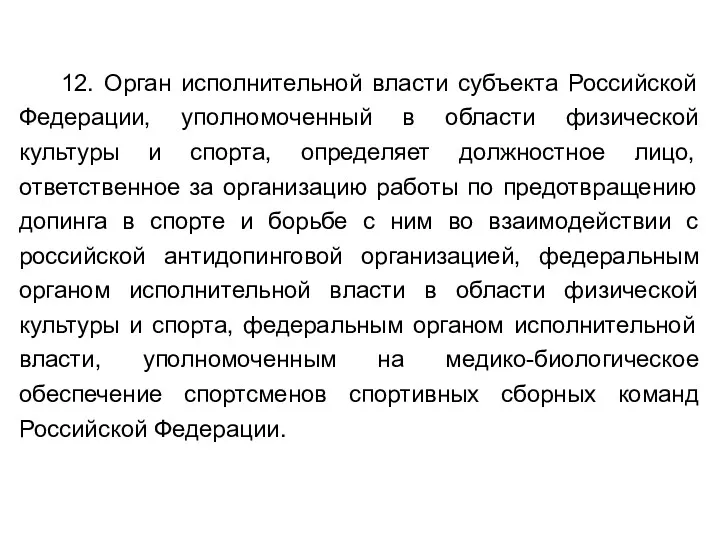 12. Орган исполнительной власти субъекта Российской Федерации, уполномоченный в области физической культуры и спорта, определяет должностное лицо, ответственное за организацию работы по предотвращению допинга в спорте и борьбе с ним во взаимодействии с российской антидопинговой организацией, федеральным органом исполнительной власти в области физической культуры и спорта, федеральным органом исполнительной власти, уполномоченным на медико-биологическое обеспечение спортсменов спортивных сборных команд Российской Федерации.